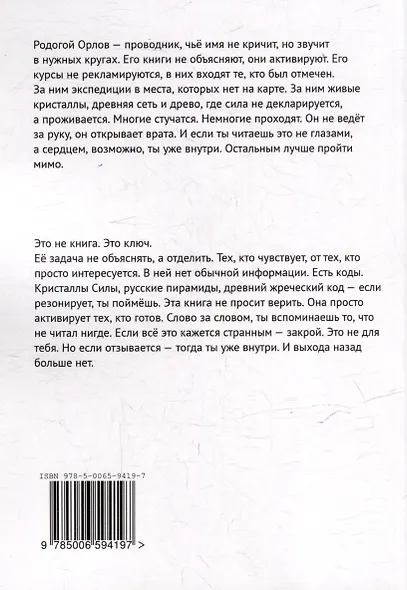 Родогой Орлов — проводник, чьё имя не кричит, но звучит в нужных кругах. Его книги не объясняют, они активируют. Его курсы не рекламируются, в них входят те, кто был отмечен. За ним экспедиции в места, которых нет на карте. За ним живые кристаллы, древняя сеть и древо, где сила не декларируется, а проживается. Многие стучатся. Немногие проходят. Он не ведёт за руку, он открывает врата. И если ты читаешь это не глазами, а сердцем, возможно, ты уже внутри. Остальным лучше пройти мимо.

Это не книга. Это ключ.
Её задача не объяснять, а отделить. Тех, кто чувствует, от тех, кто просто интересуется. В ней нет обычной информации. Есть коды. Кристаллы Силы, русские пирамиды, древний жреческий код — если резонирует, ты поймёшь. Эта книга не просит верить. Она просто активирует тех, кто готов. Слово за словом, ты вспоминаешь то, что не читал нигде. Если всё это кажется странным — закрой. Это не для тебя. Но если отзывается — тогда ты уже внутри. И выхода назад больше нет.

ISBN 978-5-0065-9419-7

9 785006 594197 >